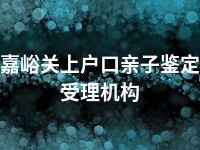 嘉峪关上户口亲子鉴定受理机构